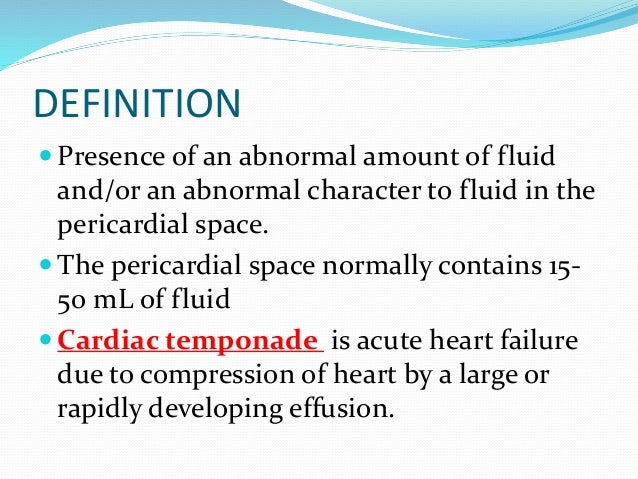 DEFINITION

Presence of an abnormal amount of fluid and/or an abnormal character to fluid in the pericardial space.

The pericardial space normally contains 15-50 mL of fluid

Cardiac temponade is acute heart failure due to compression of heart by a large or rapidly developing effusion.